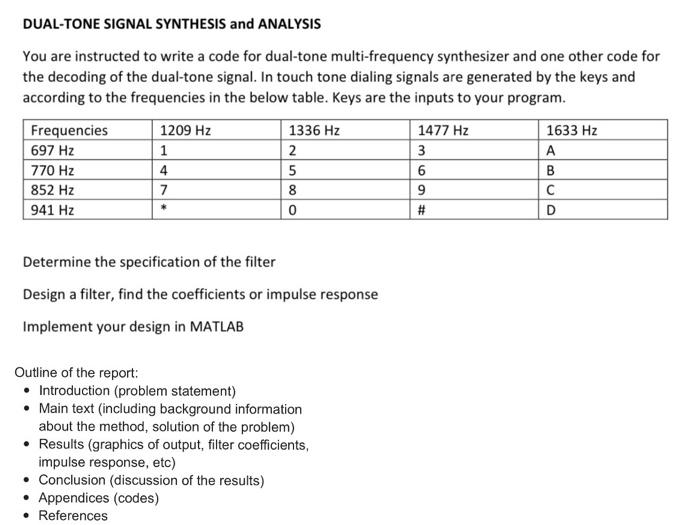 DUAL-TONE SIGNAL SYNTHESIS and ANALYSIS

You are instructed to write a code for dual-tone multi-frequency synthesizer and one other code for the decoding of the dual-tone signal. In touch tone dialing signals are generated by the keys and according to the frequencies in the below table. Keys are the inputs to your program.

| Frequencies | 1209 Hz | 1336 Hz | 1477 Hz | 1633 Hz |
|---|---|---|---|---|
| 697 Hz | 1 | 2 | 3 | A |
| 770 Hz | 4 | 5 | 6 | B |
| 852 Hz | 7 | 8 | 9 | C |
| 941 Hz | * | 0 | # | D |

Determine the specification of the filter

Design a filter, find the coefficients or impulse response

Implement your design in MATLAB

Outline of the report:
• Introduction (problem statement)
• Main text (including background information about the method, solution of the problem)
• Results (graphics of output, filter coefficients, impulse response, etc)
• Conclusion (discussion of the results)
• Appendices (codes)
• References